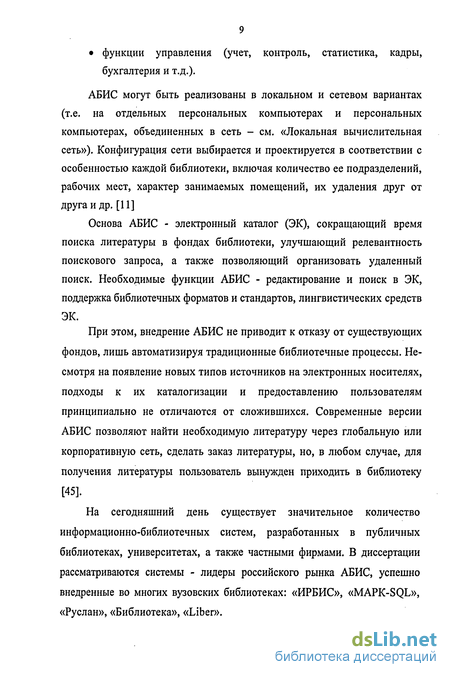 9

• функции управления (учет, контроль, статистика, кадры, бухгалтерия и т.д.).

АБИС могут быть реализованы в локальном и сетевом вариантах (т.е. на отдельных персональных компьютерах и персональных компьютерах, объединенных в сеть – см. «Локальная вычислительная сеть»). Конфигурация сети выбирается и проектируется в соответствии с особенностью каждой библиотеки, включая количество ее подразделений, рабочих мест, характер занимаемых помещений, их удаления друг от друга и др. [11]

Основа АБИС - электронный каталог (ЭК), сокращающий время поиска литературы в фондах библиотеки, улучшающий релевантность поискового запроса, а также позволяющий организовать удаленный поиск. Необходимые функции АБИС - редактирование и поиск в ЭК, поддержка библиотечных форматов и стандартов, лингвистических средств ЭК.

При этом, внедрение АБИС не приводит к отказу от существующих фондов, лишь автоматизируя традиционные библиотечные процессы. Несмотря на появление новых типов источников на электронных носителях, подходы к их каталогизации и предоставлению пользователям принципиально не отличаются от сложившихся. Современные версии АБИС позволяют найти необходимую литературу через глобальную или корпоративную сеть, сделать заказ литературы, но, в любом случае, для получения литературы пользователь вынужден приходить в библиотеку [45].

На сегодняшний день существует значительное количество информационно-библиотечных систем, разработанных в публичных библиотеках, университетах, а также частными фирмами. В диссертации рассматриваются системы - лидеры российского рынка АБИС, успешно внедренные во многих вузовских библиотеках: «ИРБИС», «МАРК-SQL», «Руслан», «Библиотека», «Liber».

dsLib.net
библиотека диссертаций